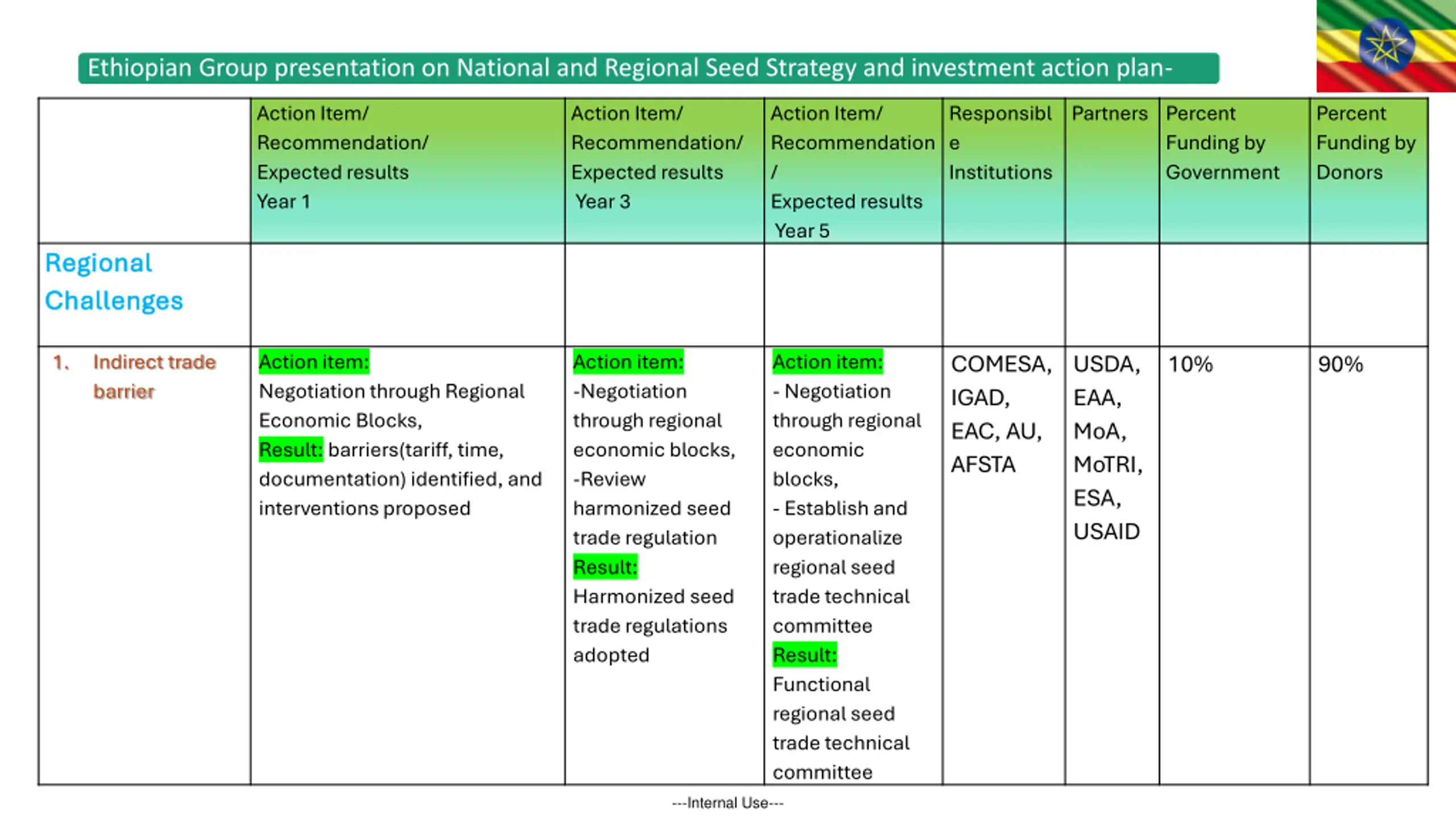 Ethiopian Group presentation on National and Regional Seed Strategy and investment action plan-

|  | Action Item/ Recommendation/ Expected results Year 1 | Action Item/ Recommendation/ Expected results Year 3 | Action Item/ Recommendation / Expected results Year 5 | Responsible Institutions | Partners | Percent Funding by Government | Percent Funding by Donors |
|---|---|---|---|---|---|---|---|
| Regional Challenges |  |  |  |  |  |  |  |
| 1. Indirect trade barrier | Action item: Negotiation through Regional Economic Blocks, Result: barriers(tariff, time, documentation) identified, and interventions proposed | Action item: -Negotiation through regional economic blocks, -Review harmonized seed trade regulation Result: Harmonized seed trade regulations adopted | Action item: - Negotiation through regional economic blocks, - Establish and operationalize regional seed trade technical committee Result: Functional regional seed trade technical committee | COMESA, IGAD, EAC, AU, AFSTA | USDA, EAA, MoA, MoTRI, ESA, USAID | 10% | 90% |

---Internal Use---